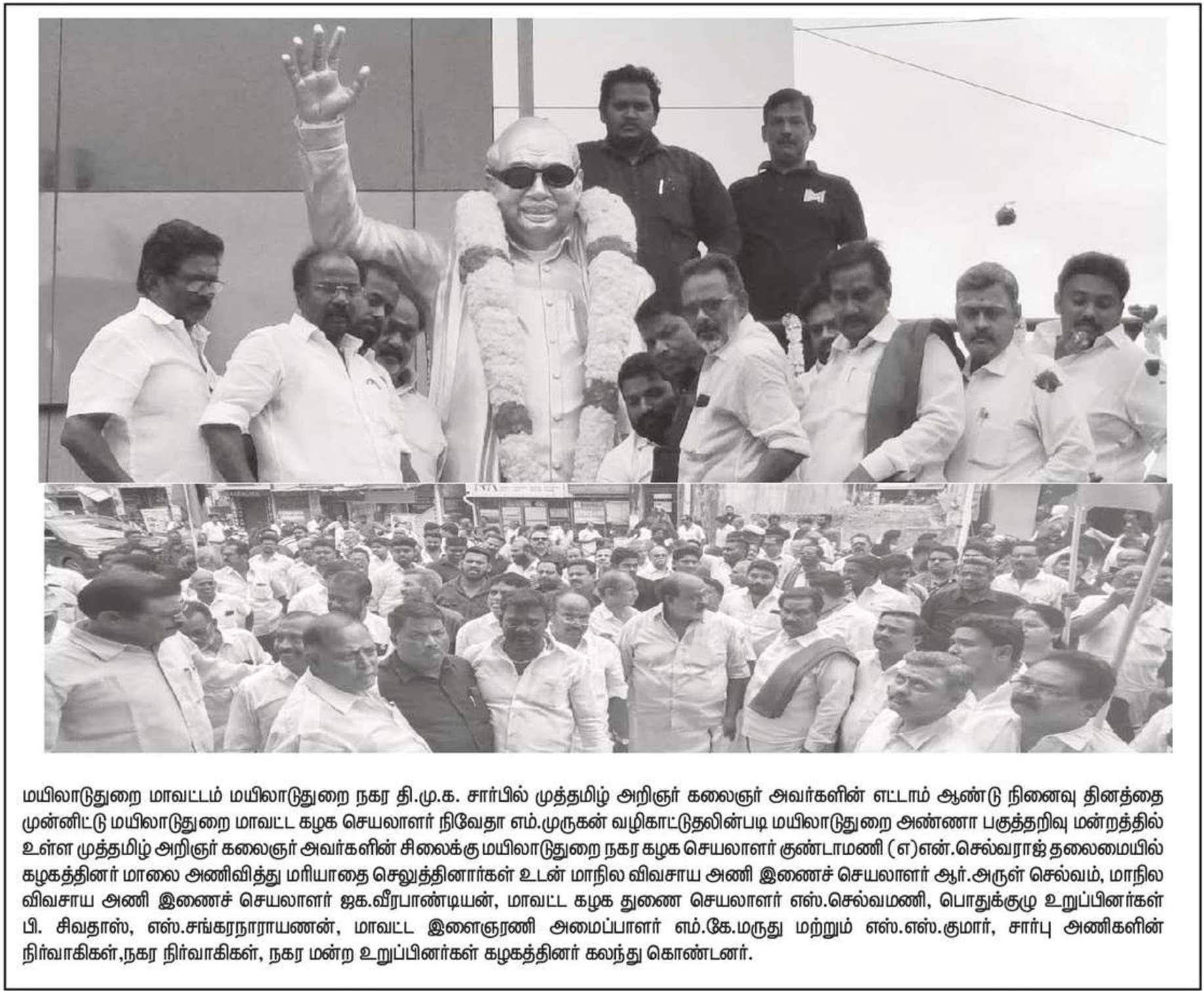 மயிலாடுதுறை மாவட்டம் மயிலாடுதுறை நகர தி.மு.க. சார்பில் முத்தமிழ் அறிஞர் கலைஞர் அவர்களின் எட்டாம் ஆண்டு நினைவு தினத்தை முன்னிட்டு மயிலாடுதுறை மாவட்ட கழக செயலாளர் நிவேதா எம்.முருகன் வழிகாட்டுதலின்படி மயிலாடுதுறை அண்ணா பகுத்தறிவு மன்றத்தில் உள்ள முத்தமிழ் அறிஞர் கலைஞர் அவர்களின் சிலைக்கு மயிலாடுதுறை நகர கழக செயலாளர் குண்டாமணி (எ)என்.செல்வராஜ் தலைமையில் கழகத்தினர் மாலை அணிவித்து மரியாதை செலுத்தினார்கள் உடன் மாநில விவசாய அணி இணைச் செயலாளர் ஆர்.அருள் செல்வம், மாநில விவசாய அணி இணைச் செயலாளர் ஜக.வீரபாண்டியன், மாவட்ட கழக துணை செயலாளர் எஸ்.செல்வமணி, பொதுக்குழு உறுப்பினர்கள் பி. சிவதாஸ், எஸ்.சங்கரநாராயணன், மாவட்ட இளைஞரணி அமைப்பாளர் எம்.கே.மருது மற்றும் எஸ்.எஸ்.குமார், சார்பு அணிகளின் நிர்வாகிகள்,நகர நிர்வாகிகள், நகர மன்ற உறுப்பினர்கள் கழகத்தினர் கலந்து கொண்டனர்.